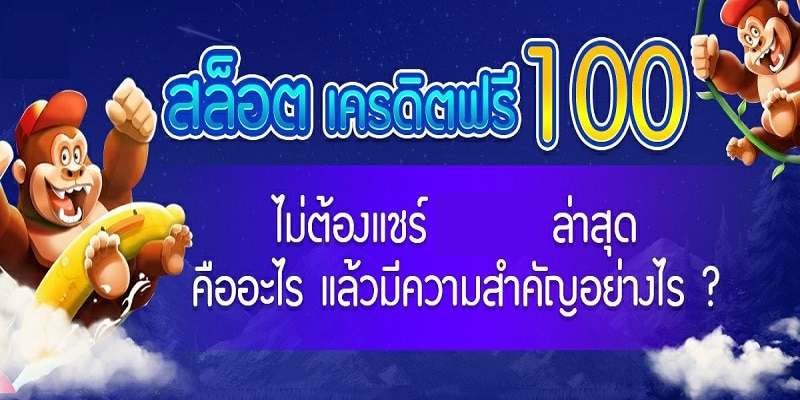 สล็อต เครดิตฟรี 100

ไม่ต้องแชร์ ล่าสุด
คืออะไร แล้วมีความสำคัญอย่างไร ?